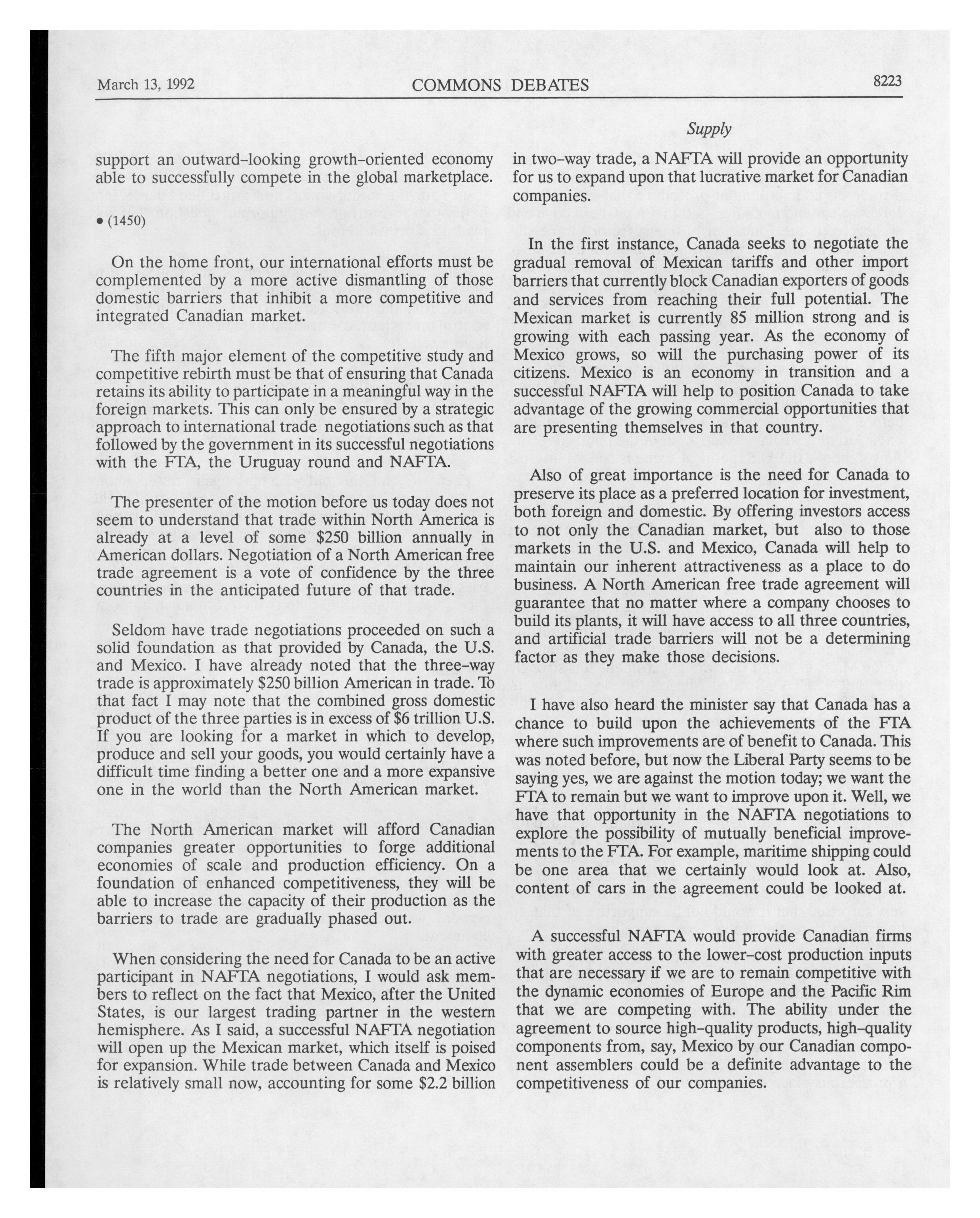 March 13, 1992 COMMONS DEBATES 8223

Supply

support an outward-looking growth-oriented economy able to successfully compete in the global marketplace.

• (1450)

On the home front, our international efforts must be complemented by a more active dismantling of those domestic barriers that inhibit a more competitive and integrated Canadian market.

The fifth major element of the competitive study and competitive rebirth must be that of ensuring that Canada retains its ability to participate in a meaningful way in the foreign markets. This can only be ensured by a strategic approach to international trade negotiations such as that followed by the government in its successful negotiations with the FTA, the Uruguay round and NAFTA.

The presenter of the motion before us today does not seem to understand that trade within North America is already at a level of some \$250 billion annually in American dollars. Negotiation of a North American free trade agreement is a vote of confidence by the three countries in the anticipated future of that trade.

Seldom have trade negotiations proceeded on such a solid foundation as that provided by Canada, the U.S. and Mexico. I have already noted that the three-way trade is approximately \$250 billion American in trade. To that fact I may note that the combined gross domestic product of the three parties is in excess of \$6 trillion U.S. If you are looking for a market in which to develop, produce and sell your goods, you would certainly have a difficult time finding a better one and a more expansive one in the world than the North American market.

The North American market will afford Canadian companies greater opportunities to forge additional economies of scale and production efficiency. On a foundation of enhanced competitiveness, they will be able to increase the capacity of their production as the barriers to trade are gradually phased out.

When considering the need for Canada to be an active participant in NAFTA negotiations, I would ask members to reflect on the fact that Mexico, after the United States, is our largest trading partner in the western hemisphere. As I said, a successful NAFTA negotiation will open up the Mexican market, which itself is poised for expansion. While trade between Canada and Mexico is relatively small now, accounting for some \$2.2 billion in two-way trade, a NAFTA will provide an opportunity for us to expand upon that lucrative market for Canadian companies.

In the first instance, Canada seeks to negotiate the gradual removal of Mexican tariffs and other import barriers that currently block Canadian exporters of goods and services from reaching their full potential. The Mexican market is currently 85 million strong and is growing with each passing year. As the economy of Mexico grows, so will the purchasing power of its citizens. Mexico is an economy in transition and a successful NAFTA will help to position Canada to take advantage of the growing commercial opportunities that are presenting themselves in that country.

Also of great importance is the need for Canada to preserve its place as a preferred location for investment, both foreign and domestic. By offering investors access to not only the Canadian market, but also to those markets in the U.S. and Mexico, Canada will help to maintain our inherent attractiveness as a place to do business. A North American free trade agreement will guarantee that no matter where a company chooses to build its plants, it will have access to all three countries, and artificial trade barriers will not be a determining factor as they make those decisions.

I have also heard the minister say that Canada has a chance to build upon the achievements of the FTA where such improvements are of benefit to Canada. This was noted before, but now the Liberal Party seems to be saying yes, we are against the motion today; we want the FTA to remain but we want to improve upon it. Well, we have that opportunity in the NAFTA negotiations to explore the possibility of mutually beneficial improvements to the FTA. For example, maritime shipping could be one area that we certainly would look at. Also, content of cars in the agreement could be looked at.

A successful NAFTA would provide Canadian firms with greater access to the lower-cost production inputs that are necessary if we are to remain competitive with the dynamic economies of Europe and the Pacific Rim that we are competing with. The ability under the agreement to source high-quality products, high-quality components from, say, Mexico by our Canadian component assemblers could be a definite advantage to the competitiveness of our companies.